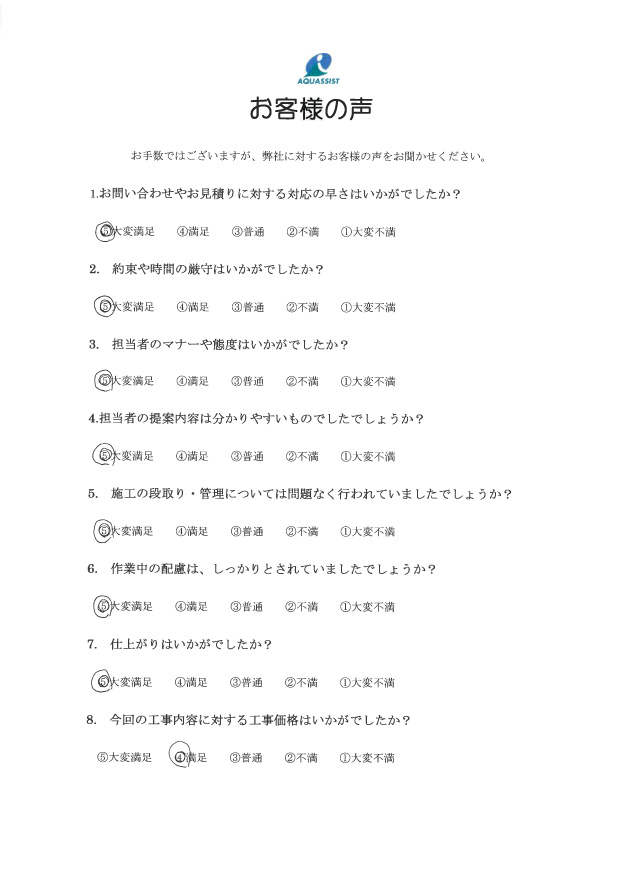 AQUASSIST

お客様の声

お手数ではございますが、弊社に対するお客様の声をお聞かせください。

1.お問い合わせやお見積りに対する対応の早さはいかがでしたか？

⑤大変満足　④満足　③普通　②不満　①大変不満

2. 約束や時間の厳守はいかがでしたか？

⑤大変満足　④満足　③普通　②不満　①大変不満

3. 担当者のマナーや態度はいかがでしたか？

⑤大変満足　④満足　③普通　②不満　①大変不満

4.担当者の提案内容は分かりやすいものでしたでしょうか？

⑤大変満足　④満足　③普通　②不満　①大変不満

5. 施工の段取り・管理については問題なく行われていましたでしょうか？

⑤大変満足　④満足　③普通　②不満　①大変不満

6. 作業中の配慮は、しっかりとされていましたでしょうか？

⑤大変満足　④満足　③普通　②不満　①大変不満

7. 仕上がりはいかがでしたか？

⑤大変満足　④満足　③普通　②不満　①大変不満

8. 今回の工事内容に対する工事価格はいかがでしたか？

⑤大変満足　④満足　③普通　②不満　①大変不満